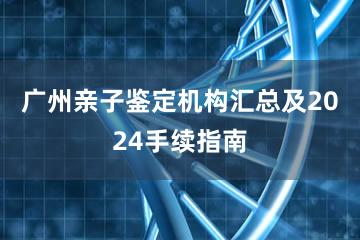 广州亲子鉴定机构汇总及2024手续指南